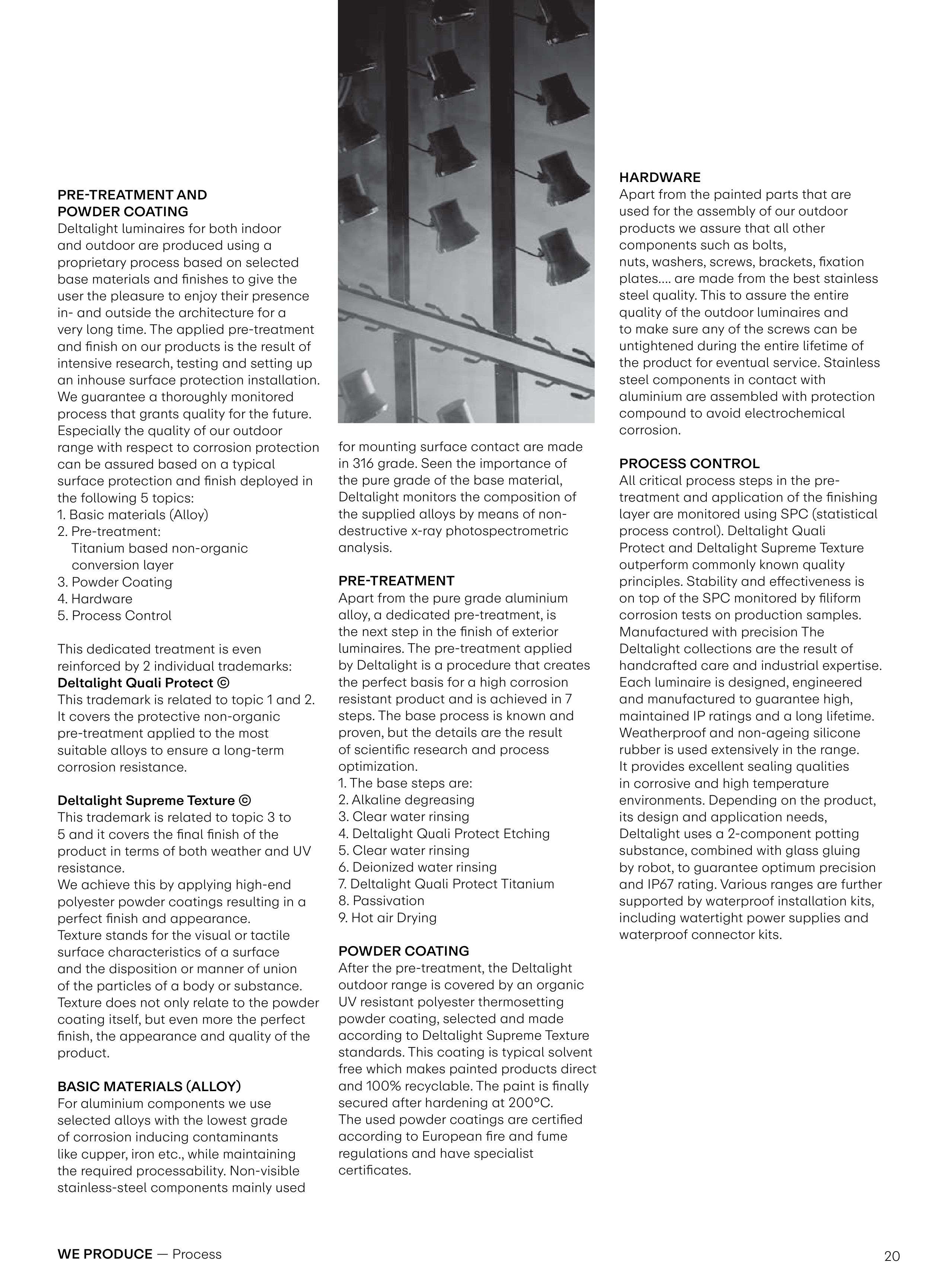 PRE-TREATMENT AND POWDER COATING
Deltalight luminaires for both indoor and outdoor are produced using a proprietary process based on selected base materials and finishes to give the user the pleasure to enjoy their presence in- and outside the architecture for a very long time. The applied pre-treatment and finish on our products is the result of intensive research, testing and setting up an inhouse surface protection installation. We guarantee a thoroughly monitored process that grants quality for the future. Especially the quality of our outdoor range with respect to corrosion protection can be assured based on a typical surface protection and finish deployed in the following 5 topics:
1. Basic materials (Alloy)
2. Pre-treatment:
Titanium based non-organic conversion layer
3. Powder Coating
4. Hardware
5. Process Control

This dedicated treatment is even reinforced by 2 individual trademarks:
Deltalight Quali Protect ©
This trademark is related to topic 1 and 2. It covers the protective non-organic pre-treatment applied to the most suitable alloys to ensure a long-term corrosion resistance.

Deltalight Supreme Texture ©
This trademark is related to topic 3 to 5 and it covers the final finish of the product in terms of both weather and UV resistance.
We achieve this by applying high-end polyester powder coatings resulting in a perfect finish and appearance.
Texture stands for the visual or tactile surface characteristics of a surface and the disposition or manner of union of the particles of a body or substance. Texture does not only relate to the powder coating itself, but even more the perfect finish, the appearance and quality of the product.

BASIC MATERIALS (ALLOY)
For aluminium components we use selected alloys with the lowest grade of corrosion inducing contaminants like cupper, iron etc., while maintaining the required processability. Non-visible stainless-steel components mainly used for mounting surface contact are made in 316 grade. Seen the importance of the pure grade of the base material, Deltalight monitors the composition of the supplied alloys by means of non-destructive x-ray photospectrometric analysis.

PRE-TREATMENT
Apart from the pure grade aluminium alloy, a dedicated pre-treatment, is the next step in the finish of exterior luminaires. The pre-treatment applied by Deltalight is a procedure that creates the perfect basis for a high corrosion resistant product and is achieved in 7 steps. The base process is known and proven, but the details are the result of scientific research and process optimization.
1. The base steps are:
2. Alkaline degreasing
3. Clear water rinsing
4. Deltalight Quali Protect Etching
5. Clear water rinsing
6. Deionized water rinsing
7. Deltalight Quali Protect Titanium
8. Passivation
9. Hot air Drying

POWDER COATING
After the pre-treatment, the Deltalight outdoor range is covered by an organic UV resistant polyester thermosetting powder coating, selected and made according to Deltalight Supreme Texture standards. This coating is typical solvent free which makes painted products direct and 100% recyclable. The paint is finally secured after hardening at 200°C.
The used powder coatings are certified according to European fire and fume regulations and have specialist certificates.

HARDWARE
Apart from the painted parts that are used for the assembly of our outdoor products we assure that all other components such as bolts, nuts, washers, screws, brackets, fixation plates.... are made from the best stainless steel quality. This to assure the entire quality of the outdoor luminaires and to make sure any of the screws can be untightened during the entire lifetime of the product for eventual service. Stainless steel components in contact with aluminium are assembled with protection compound to avoid electrochemical corrosion.

PROCESS CONTROL
All critical process steps in the pre-treatment and application of the finishing layer are monitored using SPC (statistical process control). Deltalight Quali Protect and Deltalight Supreme Texture outperform commonly known quality principles. Stability and effectiveness is on top of the SPC monitored by filiform corrosion tests on production samples. Manufactured with precision The Deltalight collections are the result of handcrafted care and industrial expertise. Each luminaire is designed, engineered and manufactured to guarantee high, maintained IP ratings and a long lifetime. Weatherproof and non-ageing silicone rubber is used extensively in the range. It provides excellent sealing qualities in corrosive and high temperature environments. Depending on the product, its design and application needs, Deltalight uses a 2-component potting substance, combined with glass gluing by robot, to guarantee optimum precision and IP67 rating. Various ranges are further supported by waterproof installation kits, including watertight power supplies and waterproof connector kits.

WE PRODUCE — Process
20